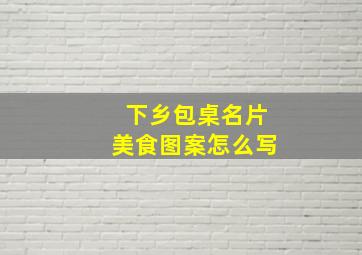 下乡包桌名片
美食图案怎么写